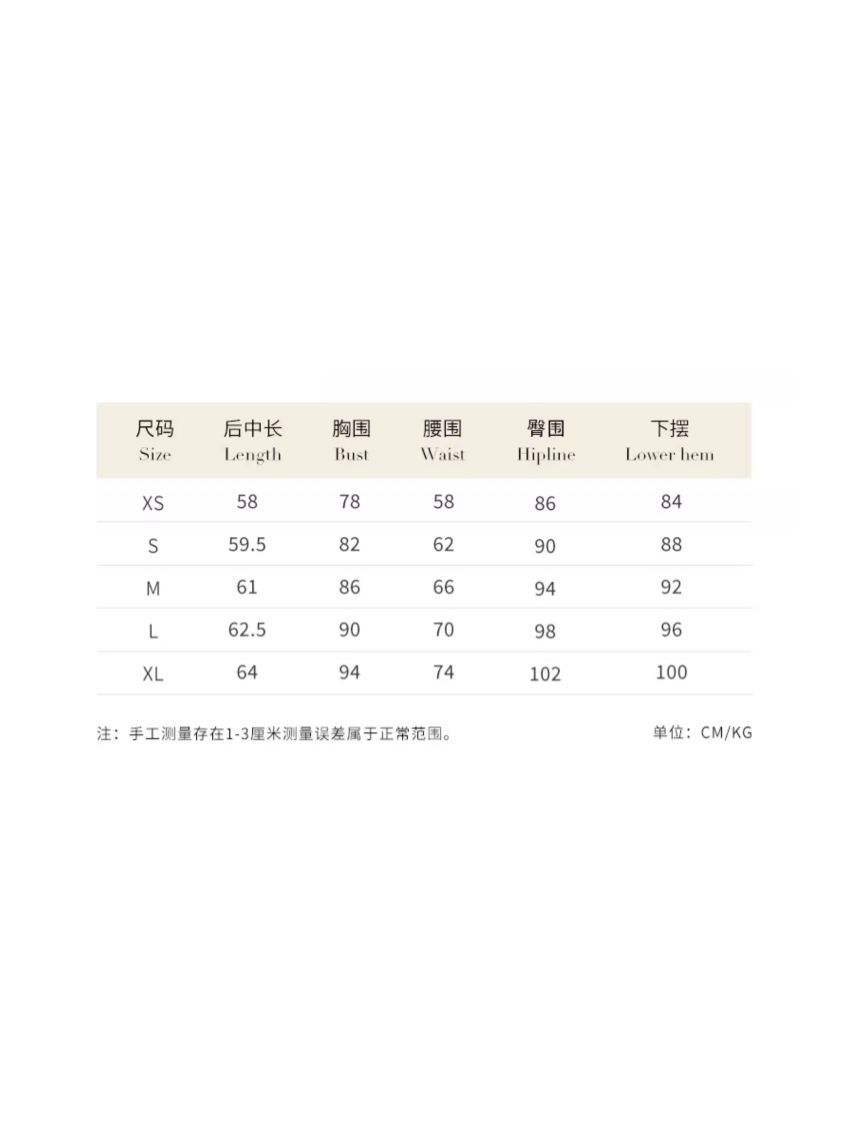 | 尺码 Size | 后中长 Length | 胸围 Bust | 腰围 Waist | 臀围 Hipline | 下摆 Lower hem |
|---|---|---|---|---|---|
| XS | 58 | 78 | 58 | 86 | 84 |
| S | 59.5 | 82 | 62 | 90 | 88 |
| M | 61 | 86 | 66 | 94 | 92 |
| L | 62.5 | 90 | 70 | 98 | 96 |
| XL | 64 | 94 | 74 | 102 | 100 |

注：手工测量存在1-3厘米测量误差属于正常范围。

单位：CM/KG